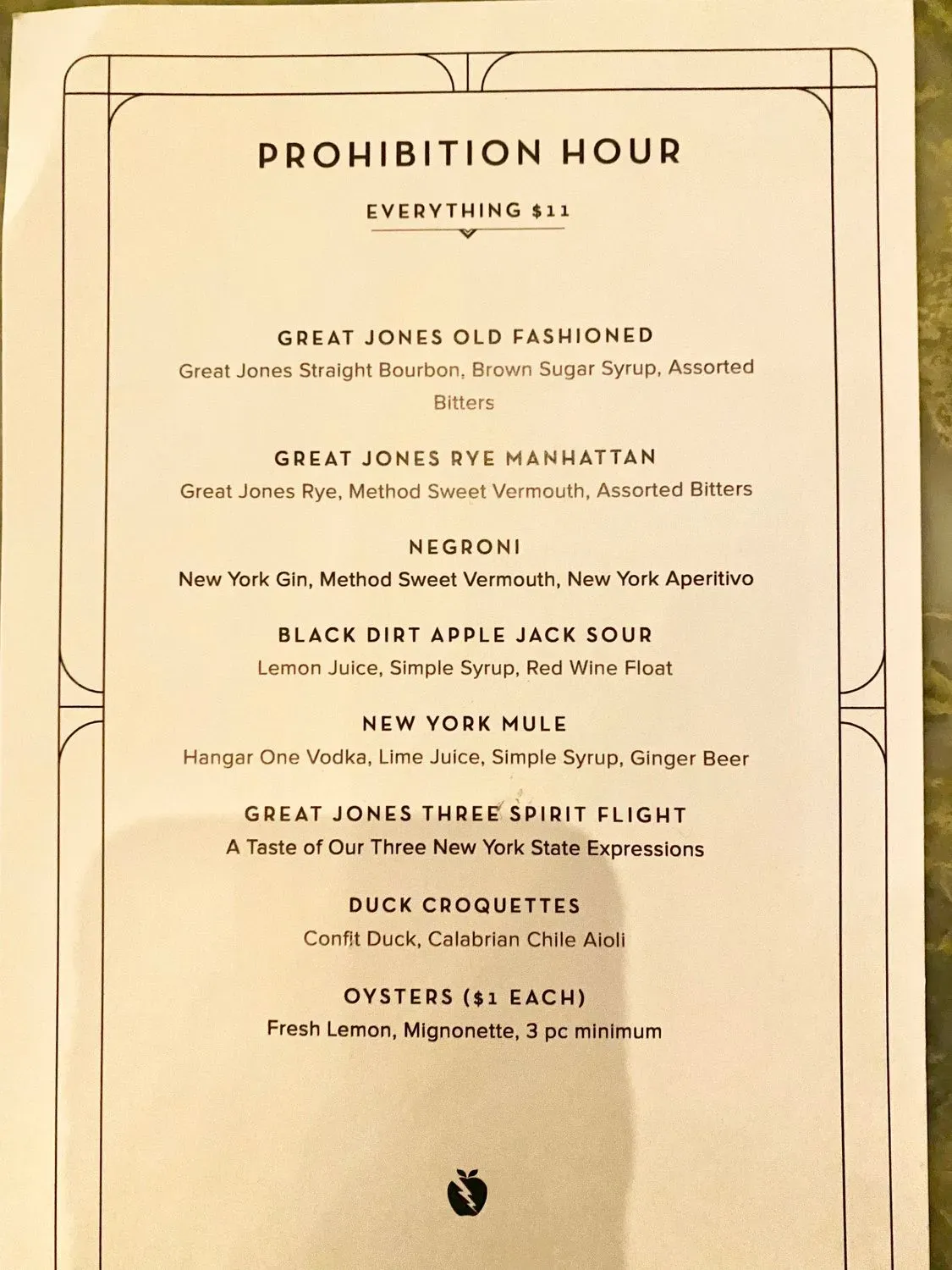 PROHIBITION HOUR

EVERYTHING \$11

GREAT JONES OLD FASHIONED
Great Jones Straight Bourbon, Brown Sugar Syrup, Assorted Bitters

GREAT JONES RYE MANHATTAN
Great Jones Rye, Method Sweet Vermouth, Assorted Bitters

NEGRONI
New York Gin, Method Sweet Vermouth, New York Aperitivo

BLACK DIRT APPLE JACK SOUR
Lemon Juice, Simple Syrup, Red Wine Float

NEW YORK MULE
Hangar One Vodka, Lime Juice, Simple Syrup, Ginger Beer

GREAT JONES THREE SPIRIT FLIGHT
A Taste of Our Three New York State Expressions

DUCK CROQUETTES
Confit Duck, Calabrian Chile Aioli

OYSTERS (\$1 EACH)
Fresh Lemon, Mignonette, 3 pc minimum